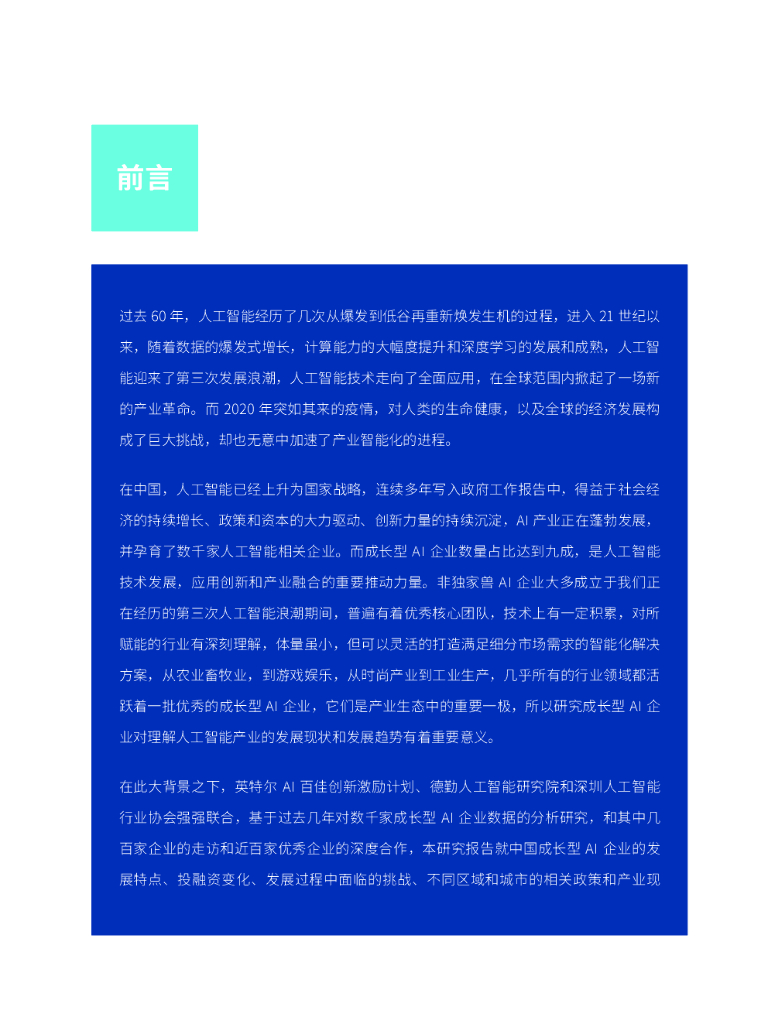 前言

过去 60 年，人工智能经历了几次从爆发到低谷再重新焕发生机的过程，进入 21 世纪以来，随着数据的爆发式增长，计算能力的大幅度提升和深度学习的发展和成熟，人工智能迎来了第三次发展浪潮，人工智能技术走向了全面应用，在全球范围内掀起了一场新的产业革命。而 2020 年突如其来的疫情，对人类的生命健康，以及全球的经济发展构成了巨大挑战，却也无意中加速了产业智能化的进程。

在中国，人工智能已经上升为国家战略，连续多年写入政府工作报告中，得益于社会经济的持续增长、政策和资本的大力驱动、创新力量的持续沉淀，AI 产业正在蓬勃发展，并孕育了数千家人工智能相关企业。而成长型 AI 企业数量占比达到九成，是人工智能技术发展，应用创新和产业融合的重要推动力量。非独家兽 AI 企业大多成立于我们正在经历的第三次人工智能浪潮期间，普遍有着优秀核心团队，技术上有一定积累，对所赋能的行业有深刻理解，体量虽小，但可以灵活的打造满足细分市场需求的智能化解决方案，从农业畜牧业，到游戏娱乐，从时尚产业到工业生产，几乎所有的行业领域都活跃着一批优秀的成长型 AI 企业，它们是产业生态中的重要一极，所以研究成长型 AI 企业对理解人工智能产业的发展现状和发展趋势有着重要意义。

在此大背景之下，英特尔 AI 百佳创新激励计划、德勤人工智能研究院和深圳人工智能行业协会强强联合，基于过去几年对数千家成长型 AI 企业数据的分析研究，和其中几百家企业的走访和近百家优秀企业的深度合作，本研究报告就中国成长型 AI 企业的发展特点、投融资变化、发展过程中面临的挑战、不同区域和城市的相关政策和产业现